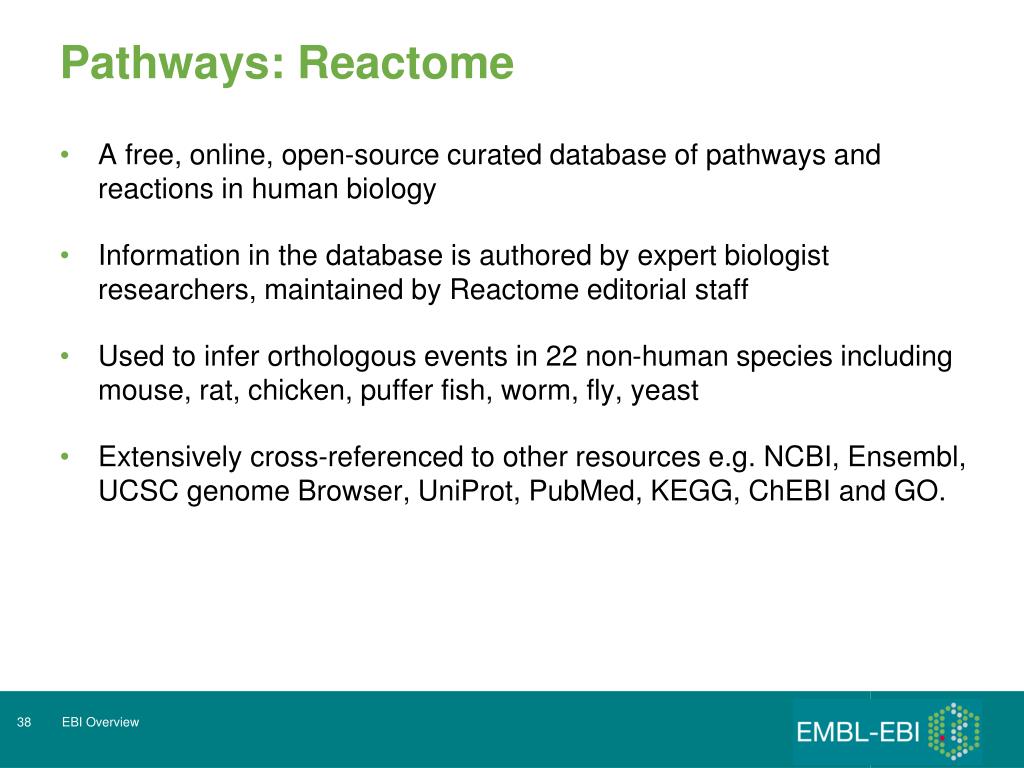 Pathways: Reactome

• A free, online, open-source curated database of pathways and reactions in human biology

• Information in the database is authored by expert biologist researchers, maintained by Reactome editorial staff

• Used to infer orthologous events in 22 non-human species including mouse, rat, chicken, puffer fish, worm, fly, yeast

• Extensively cross-referenced to other resources e.g. NCBI, Ensembl, UCSC genome Browser, UniProt, PubMed, KEGG, ChEBI and GO.

38 EBI Overview

EMBL-EBI